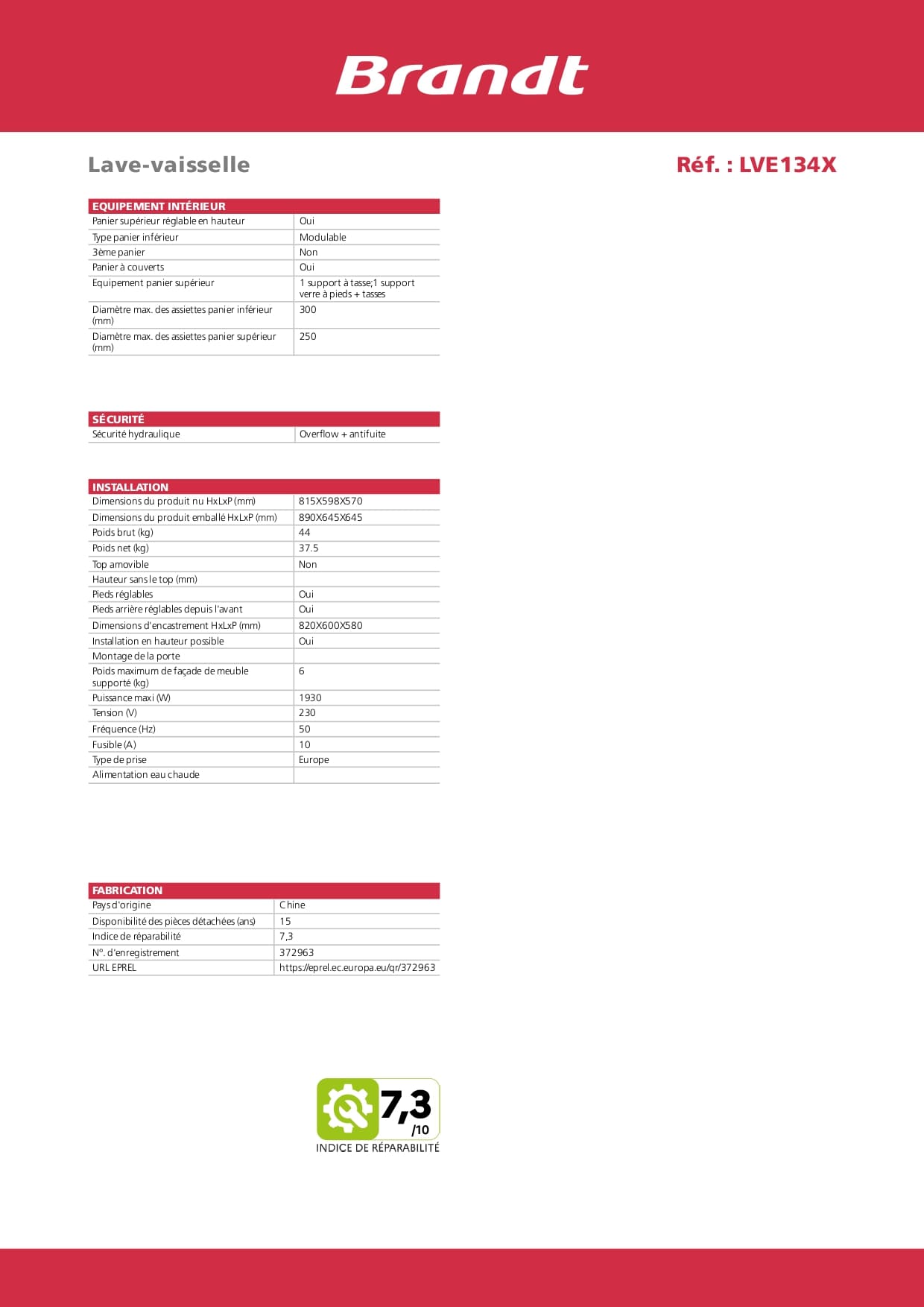 Brandt

Lave-vaisselle

Réf. : LVE134X

| EQUIPEMENT INTÉRIEUR | |
|---|---|
| Panier supérieur réglable en hauteur | Oui |
| Type panier inférieur | Modulable |
| 3ème panier | Non |
| Panier à couverts | Oui |
| Equipement panier supérieur | 1 support à tasse;1 support verre à pieds + tasses |
| Diamètre max. des assiettes panier inférieur (mm) | 300 |
| Diamètre max. des assiettes panier supérieur (mm) | 250 |

| SÉCURITÉ | |
|---|---|
| Sécurité hydraulique | Overflow + antifuite |

| INSTALLATION | |
|---|---|
| Dimensions du produit nu HxLxP (mm) | 815X598X570 |
| Dimensions du produit emballé HxLxP (mm) | 890X645X645 |
| Poids brut (kg) | 44 |
| Poids net (kg) | 37.5 |
| Top amovible | Non |
| Hauteur sans le top (mm) | |
| Pieds réglables | Oui |
| Pieds arrière réglables depuis l'avant | Oui |
| Dimensions d'encastrement HxLxP (mm) | 820X600X580 |
| Installation en hauteur possible | Oui |
| Montage de la porte | |
| Poids maximum de façade de meuble supporté (kg) | 6 |
| Puissance maxi (W) | 1930 |
| Tension (V) | 230 |
| Fréquence (Hz) | 50 |
| Fusible (A) | 10 |
| Type de prise | Europe |
| Alimentation eau chaude | |

| FABRICATION | |
|---|---|
| Pays d'origine | Chine |
| Disponibilité des pièces détachées (ans) | 15 |
| Indice de réparabilité | 7,3 |
| N°. d'enregistrement | 372963 |
| URL EPREL | https://eprel.ec.europa.eu/qr/372963 |

7,3
/10
INDICE DE RÉPARABILITÉ